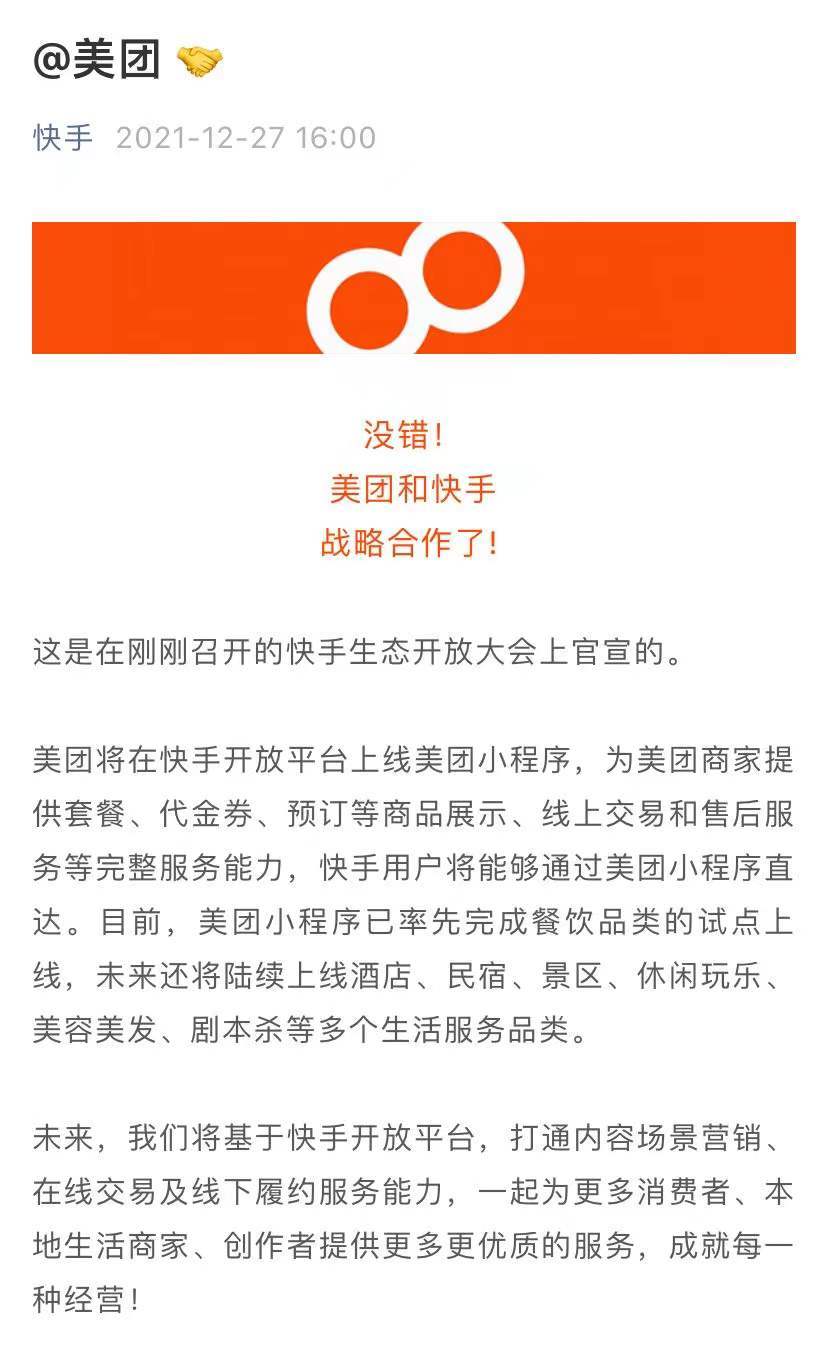 @美团 🤝

快手 2021-12-27 16:00

没错！
美团和快手
战略合作了！

这是在刚刚召开的快手生态开放大会上官宣的。

美团将在快手开放平台上线美团小程序，为美团商家提供套餐、代金券、预订等商品展示、线上交易和售后服务等完整服务能力，快手用户将能够通过美团小程序直达。目前，美团小程序已率先完成餐饮品类的试点上线，未来还将陆续上线酒店、民宿、景区、休闲玩乐、美容美发、剧本杀等多个生活服务品类。

未来，我们将基于快手开放平台，打通内容场景营销、在线交易及线下履约服务能力，一起为更多消费者、本地生活商家、创作者提供更多更优质的服务，成就每一种经营！